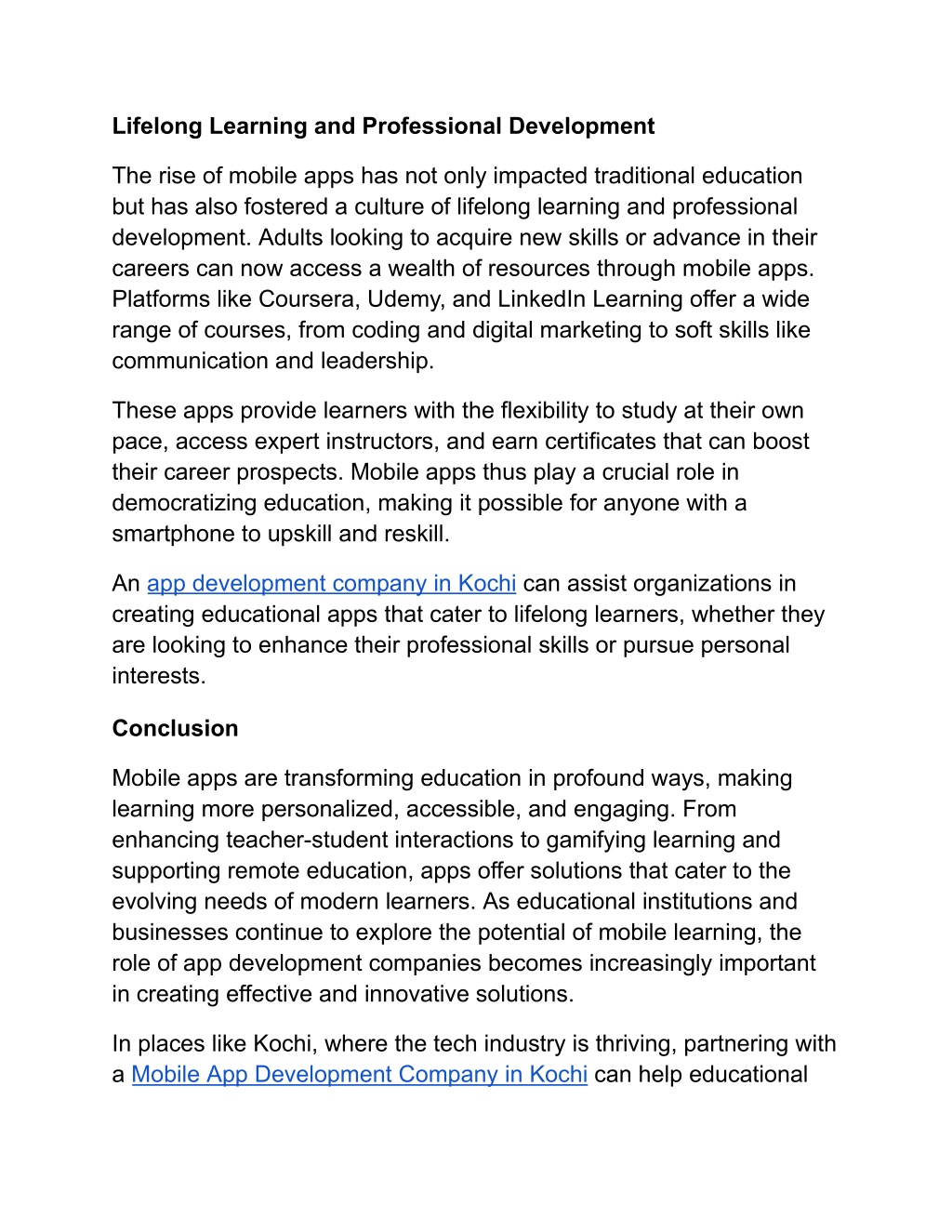 Lifelong Learning and Professional Development

The rise of mobile apps has not only impacted traditional education but has also fostered a culture of lifelong learning and professional development. Adults looking to acquire new skills or advance in their careers can now access a wealth of resources through mobile apps. Platforms like Coursera, Udemy, and LinkedIn Learning offer a wide range of courses, from coding and digital marketing to soft skills like communication and leadership.

These apps provide learners with the flexibility to study at their own pace, access expert instructors, and earn certificates that can boost their career prospects. Mobile apps thus play a crucial role in democratizing education, making it possible for anyone with a smartphone to upskill and reskill.

An app development company in Kochi can assist organizations in creating educational apps that cater to lifelong learners, whether they are looking to enhance their professional skills or pursue personal interests.

Conclusion

Mobile apps are transforming education in profound ways, making learning more personalized, accessible, and engaging. From enhancing teacher-student interactions to gamifying learning and supporting remote education, apps offer solutions that cater to the evolving needs of modern learners. As educational institutions and businesses continue to explore the potential of mobile learning, the role of app development companies becomes increasingly important in creating effective and innovative solutions.

In places like Kochi, where the tech industry is thriving, partnering with a Mobile App Development Company in Kochi can help educational